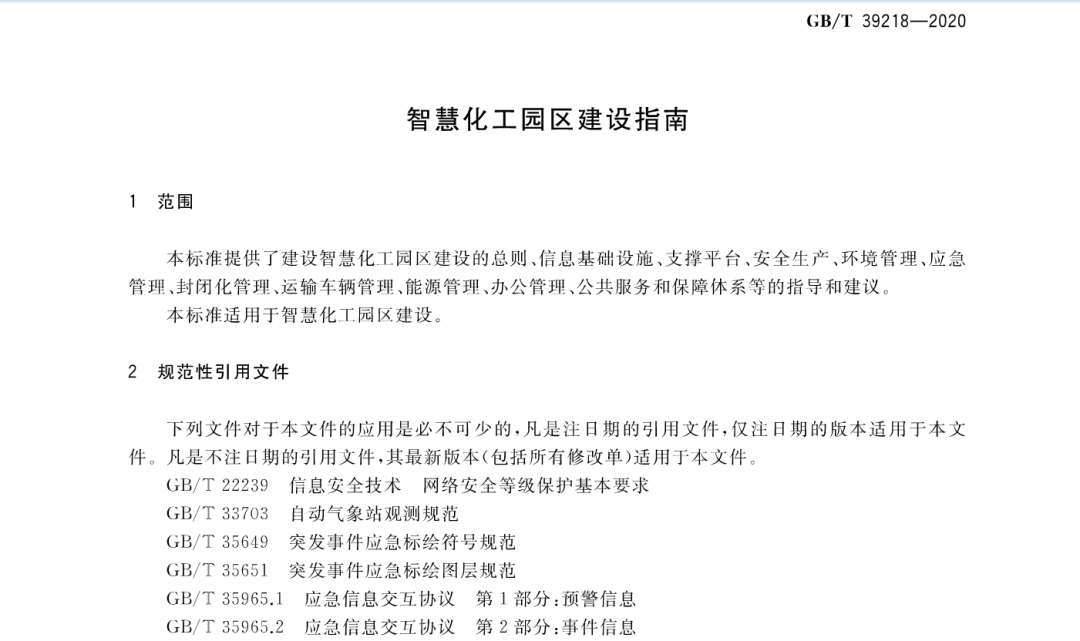 GB/T 39218—2020

智慧化工园区建设指南

1 范围

本标准提供了建设智慧化工园区建设的总则、信息基础设施、支撑平台、安全生产、环境管理、应急管理、封闭化管理、运输车辆管理、能源管理、办公管理、公共服务和保障体系等的指导和建议。

本标准适用于智慧化工园区建设。

2 规范性引用文件

下列文件对于本文件的应用是必不可少的，凡是注日期的引用文件，仅注日期的版本适用于本文件。凡是不注日期的引用文件，其最新版本（包括所有修改单）适用于本文件。

GB/T 22239 信息安全技术 网络安全等级保护基本要求

GB/T 33703 自动气象站观测规范

GB/T 35649 突发事件应急标绘符号规范

GB/T 35651 突发事件应急标绘图层规范

GB/T 35965.1 应急信息交互协议 第1部分：预警信息

GB/T 35965.2 应急信息交互协议 第2部分：事件信息